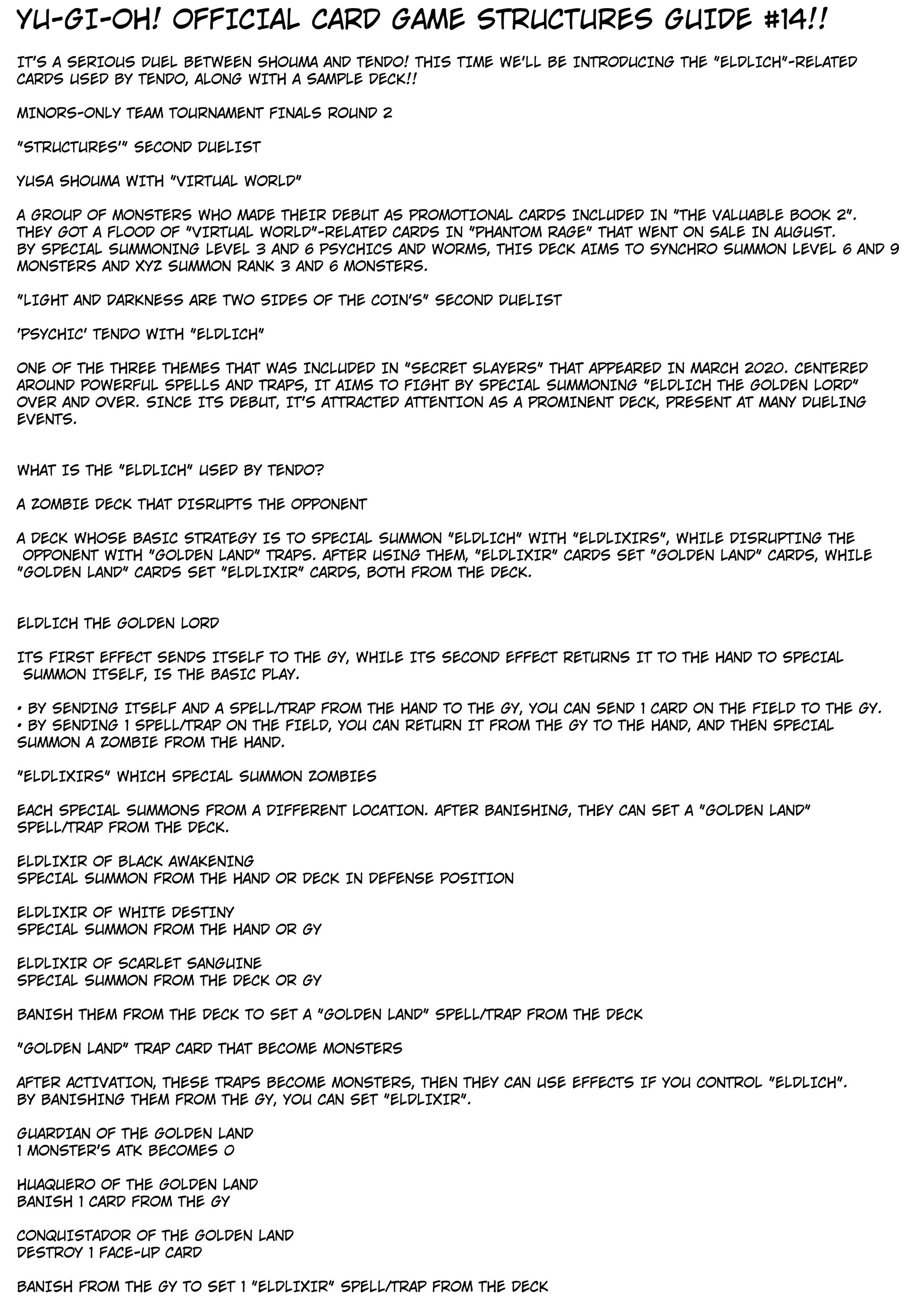 YU-GI-OH! OFFICIAL CARD GAME STRUCTURES GUIDE #14!!

IT'S A SERIOUS DUEL BETWEEN SHOUMA AND TENDO! THIS TIME WE'LL BE INTRODUCING THE "ELDLICH"-RELATED CARDS USED BY TENDO, ALONG WITH A SAMPLE DECK!!

MINORS-ONLY TEAM TOURNAMENT FINALS ROUND 2

"STRUCTURES'" SECOND DUELIST

YUSA SHOUMA WITH "VIRTUAL WORLD"

A GROUP OF MONSTERS WHO MADE THEIR DEBUT AS PROMOTIONAL CARDS INCLUDED IN "THE VALUABLE BOOK 2". THEY GOT A FLOOD OF "VIRTUAL WORLD"-RELATED CARDS IN "PHANTOM RAGE" THAT WENT ON SALE IN AUGUST. BY SPECIAL SUMMONING LEVEL 3 AND 6 PSYCHICS AND WORMS, THIS DECK AIMS TO SYNCHRO SUMMON LEVEL 6 AND 9 MONSTERS AND XYZ SUMMON RANK 3 AND 6 MONSTERS.

"LIGHT AND DARKNESS ARE TWO SIDES OF THE COIN'S" SECOND DUELIST

'PSYCHIC' TENDO WITH "ELDLICH"

ONE OF THE THREE THEMES THAT WAS INCLUDED IN "SECRET SLAYERS" THAT APPEARED IN MARCH 2020. CENTERED AROUND POWERFUL SPELLS AND TRAPS, IT AIMS TO FIGHT BY SPECIAL SUMMONING "ELDLICH THE GOLDEN LORD" OVER AND OVER. SINCE ITS DEBUT, IT'S ATTRACTED ATTENTION AS A PROMINENT DECK, PRESENT AT MANY DUELING EVENTS.

WHAT IS THE "ELDLICH" USED BY TENDO?

A ZOMBIE DECK THAT DISRUPTS THE OPPONENT

A DECK WHOSE BASIC STRATEGY IS TO SPECIAL SUMMON "ELDLICH" WITH "ELDLIXIRS", WHILE DISRUPTING THE OPPONENT WITH "GOLDEN LAND" TRAPS. AFTER USING THEM, "ELDLIXIR" CARDS SET "GOLDEN LAND" CARDS, WHILE "GOLDEN LAND" CARDS SET "ELDLIXIR" CARDS, BOTH FROM THE DECK.

ELDLICH THE GOLDEN LORD

ITS FIRST EFFECT SENDS ITSELF TO THE GY, WHILE ITS SECOND EFFECT RETURNS IT TO THE HAND TO SPECIAL SUMMON ITSELF, IS THE BASIC PLAY.

• BY SENDING ITSELF AND A SPELL/TRAP FROM THE HAND TO THE GY, YOU CAN SEND 1 CARD ON THE FIELD TO THE GY.
• BY SENDING 1 SPELL/TRAP ON THE FIELD, YOU CAN RETURN IT FROM THE GY TO THE HAND, AND THEN SPECIAL SUMMON A ZOMBIE FROM THE HAND.

"ELDLIXIRS" WHICH SPECIAL SUMMON ZOMBIES

EACH SPECIAL SUMMONS FROM A DIFFERENT LOCATION. AFTER BANISHING, THEY CAN SET A "GOLDEN LAND" SPELL/TRAP FROM THE DECK.

ELDLIXIR OF BLACK AWAKENING
SPECIAL SUMMON FROM THE HAND OR DECK IN DEFENSE POSITION

ELDLIXIR OF WHITE DESTINY
SPECIAL SUMMON FROM THE HAND OR GY

ELDLIXIR OF SCARLET SANGUINE
SPECIAL SUMMON FROM THE DECK OR GY

BANISH THEM FROM THE DECK TO SET A "GOLDEN LAND" SPELL/TRAP FROM THE DECK

"GOLDEN LAND" TRAP CARD THAT BECOME MONSTERS

AFTER ACTIVATION, THESE TRAPS BECOME MONSTERS, THEN THEY CAN USE EFFECTS IF YOU CONTROL "ELDLICH". BY BANISHING THEM FROM THE GY, YOU CAN SET "ELDLIXIR".

GUARDIAN OF THE GOLDEN LAND
1 MONSTER'S ATK BECOMES 0

HUAQUERO OF THE GOLDEN LAND
BANISH 1 CARD FROM THE GY

CONQUISTADOR OF THE GOLDEN LAND
DESTROY 1 FACE-UP CARD

BANISH FROM THE GY TO SET 1 "ELDLIXIR" SPELL/TRAP FROM THE DECK